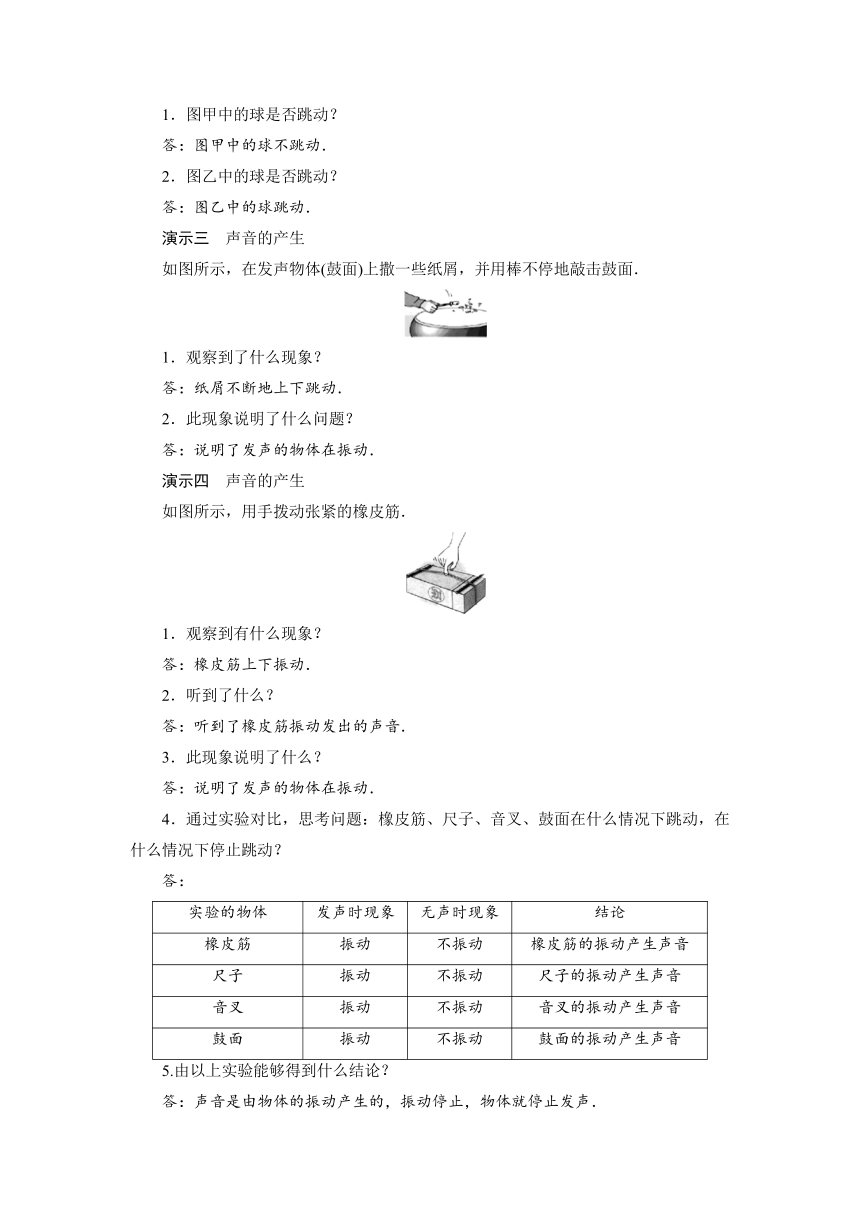 1．图甲中的球是否跳动？

答：图甲中的球不跳动．

2．图乙中的球是否跳动？

答：图乙中的球跳动．

演示三　声音的产生

如图所示，在发声物体(鼓面)上撒一些纸屑，并用棒不停地敲击鼓面．

1．观察到了什么现象？

答：纸屑不断地上下跳动．

2．此现象说明了什么问题？

答：说明了发声的物体在振动．

演示四　声音的产生

如图所示，用手拨动张紧的橡皮筋．

1．观察到有什么现象？

答：橡皮筋上下振动．

2．听到了什么？

答：听到了橡皮筋振动发出的声音．

3．此现象说明了什么？

答：说明了发声的物体在振动．

4．通过实验对比，思考问题：橡皮筋、尺子、音叉、鼓面在什么情况下跳动，在什么情况下停止跳动？

答：

| 实验的物体 | 发声时现象 | 无声时现象 | 结论 |
|---|---|---|---|
| 橡皮筋 | 振动 | 不振动 | 橡皮筋的振动产生声音 |
| 尺子 | 振动 | 不振动 | 尺子的振动产生声音 |
| 音叉 | 振动 | 不振动 | 音叉的振动产生声音 |
| 鼓面 | 振动 | 不振动 | 鼓面的振动产生声音 |

5.由以上实验能够得到什么结论？

答：声音是由物体的振动产生的，振动停止，物体就停止发声．